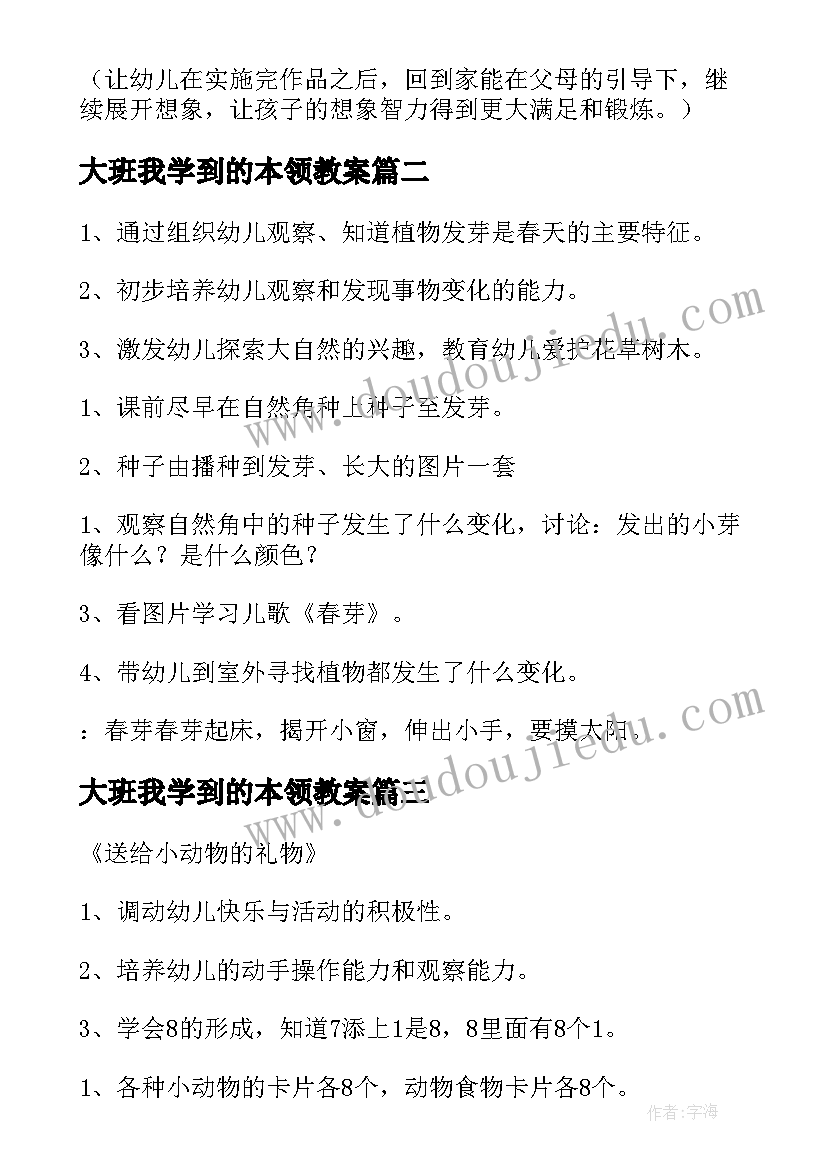 （让幼儿在实施完作品之后，回到家能在父母的引导下，继续展开想象，让孩子的想象智力得到更大满足和锻炼。）

大班我学到的本领教案篇二

1、通过组织幼儿观察、知道植物发芽是春天的主要特征。

2、初步培养幼儿观察和发现事物变化的能力。

3、激发幼儿探索大自然的兴趣，教育幼儿爱护花草树木。

1、课前尽早在自然角种上种子至发芽。

2、种子由播种到发芽、长大的图片一套

1、观察自然角中的种子发生了什么变化，讨论：发出的小芽像什么？是什么颜色？

3、看图片学习儿歌《春芽》。

4、带幼儿到室外寻找植物都发生了什么变化。

：春芽春芽起床，揭开小窗，伸出小手，要摸太阳。

大班我学到的本领教案篇三

《送给小动物的礼物》

1、调动幼儿快乐与活动的积极性。

2、培养幼儿的动手操作能力和观察能力。

3、学会8的形成，知道7添上1是8，8里面有8个1。

1、各种小动物的卡片各8个，动物食物卡片各8个。

www.doudoujiedu.com

www.doudoujiedu.com

作者：宇海